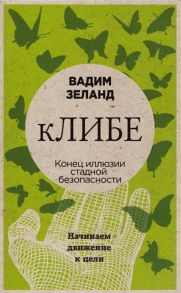 ВАДИМ ЗЕЛАНД

кЛИБЕ

Конец иллюзии стадной безопасности

Начинаем движение к цели